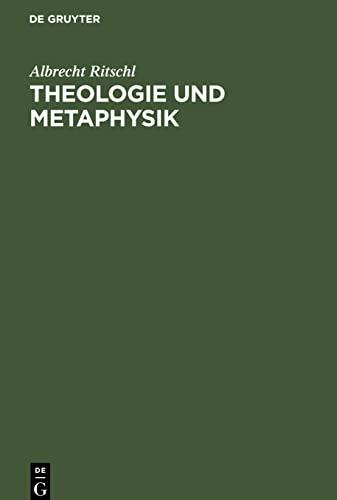 DE GRUYTER

Albrecht Ritschl
THEOLOGIE UND METAPHYSIK

DE
G